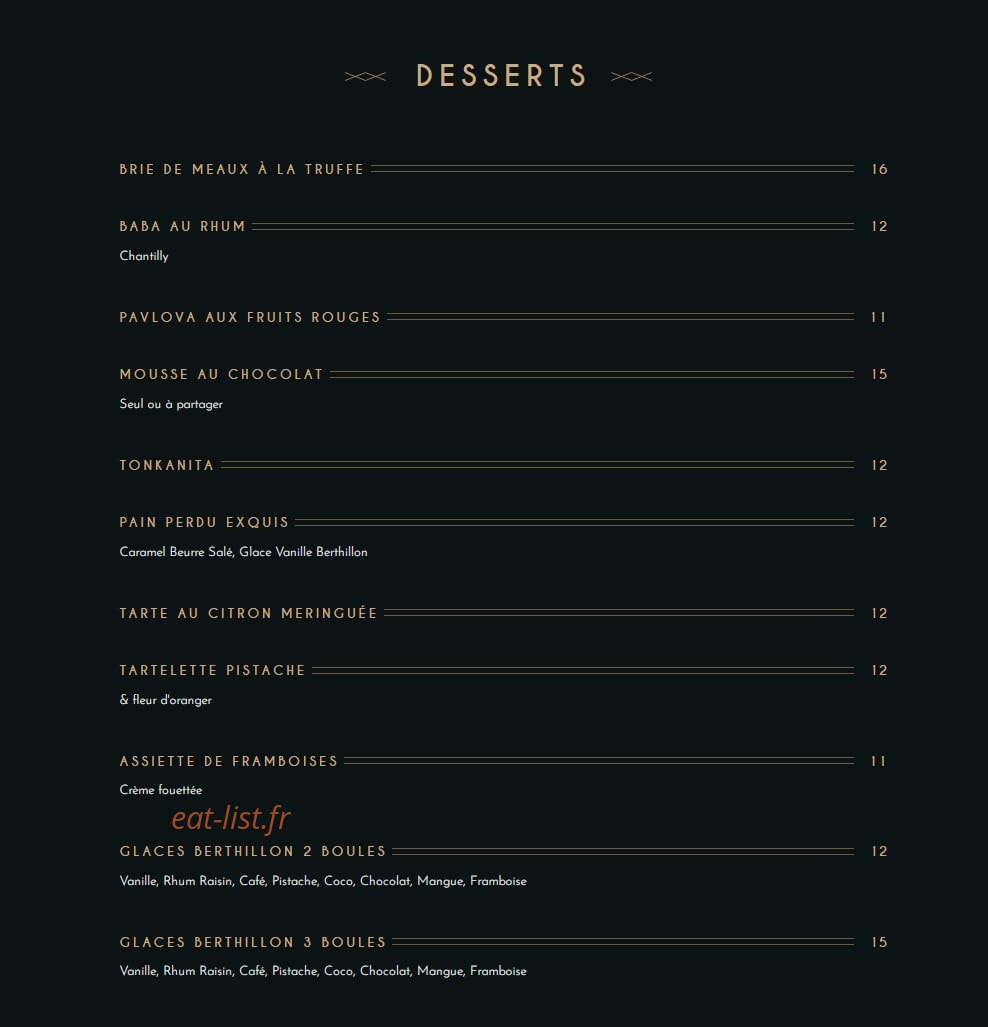 DESSERTS

BRIE DE MEAUX À LA TRUFFE 16

BABA AU RHUM 12
Chantilly

PAVLOVA AUX FRUITS ROUGES 11

MOUSSE AU CHOCOLAT 15
Seul ou à partager

TONKANITA 12

PAIN PERDU EXQUIS 12
Caramel Beurre Salé, Glace Vanille Berthillon

TARTE AU CITRON MERINGUÉE 12

TARTELETTE PISTACHE 12
& fleur d'oranger

ASSIETTE DE FRAMBOISES 11
Crème fouettée

eat-list.fr

GLACES BERTHILLON 2 BOULES 12
Vanille, Rhum Raisin, Café, Pistache, Coco, Chocolat, Mangue, Framboise

GLACES BERTHILLON 3 BOULES 15
Vanille, Rhum Raisin, Café, Pistache, Coco, Chocolat, Mangue, Framboise